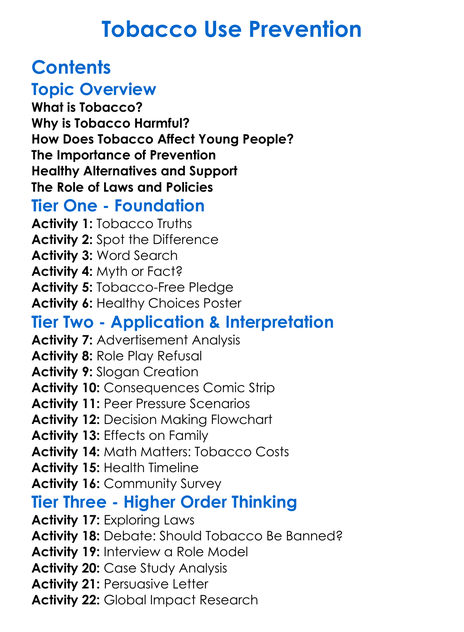 Tobacco Use Prevention

Contents

Topic Overview

What is Tobacco?
Why is Tobacco Harmful?
How Does Tobacco Affect Young People?
The Importance of Prevention
Healthy Alternatives and Support
The Role of Laws and Policies

Tier One - Foundation

Activity 1: Tobacco Truths
Activity 2: Spot the Difference
Activity 3: Word Search
Activity 4: Myth or Fact?
Activity 5: Tobacco-Free Pledge
Activity 6: Healthy Choices Poster

Tier Two - Application & Interpretation

Activity 7: Advertisement Analysis
Activity 8: Role Play Refusal
Activity 9: Slogan Creation
Activity 10: Consequences Comic Strip
Activity 11: Peer Pressure Scenarios
Activity 12: Decision Making Flowchart
Activity 13: Effects on Family
Activity 14: Math Matters: Tobacco Costs
Activity 15: Health Timeline
Activity 16: Community Survey

Tier Three - Higher Order Thinking

Activity 17: Exploring Laws
Activity 18: Debate: Should Tobacco Be Banned?
Activity 19: Interview a Role Model
Activity 20: Case Study Analysis
Activity 21: Persuasive Letter
Activity 22: Global Impact Research